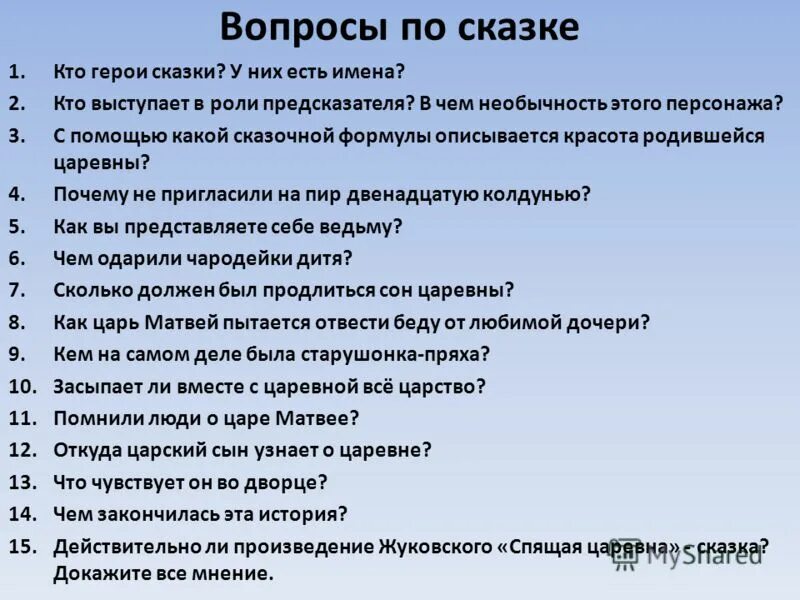 Вопросы по сказке

1. Кто герои сказки? У них есть имена?
2. Кто выступает в роли предсказателя? В чем необычность этого персонажа?
3. С помощью какой сказочной формулы описывается красота родившейся царевны?
4. Почему не пригласили на пир двенадцатую колдунью?
5. Как вы представляете себе ведьму?
6. Чем одарили чародейки дитя?
7. Сколько должен был продлиться сон царевны?
8. Как царь Матвей пытается отвести беду от любимой дочери?
9. Кем на самом деле была старушонка-пряха?
10. Засыпает ли вместе с царевной всё царство?
11. Помнили люди о царе Матвее?
12. Откуда царский сын узнает о царевне?
13. Что чувствует он во дворце?
14. Чем закончилась эта история?
15. Действительно ли произведение Жуковского «Спящая царевна» - сказка? Докажите все мнение.

MyShared